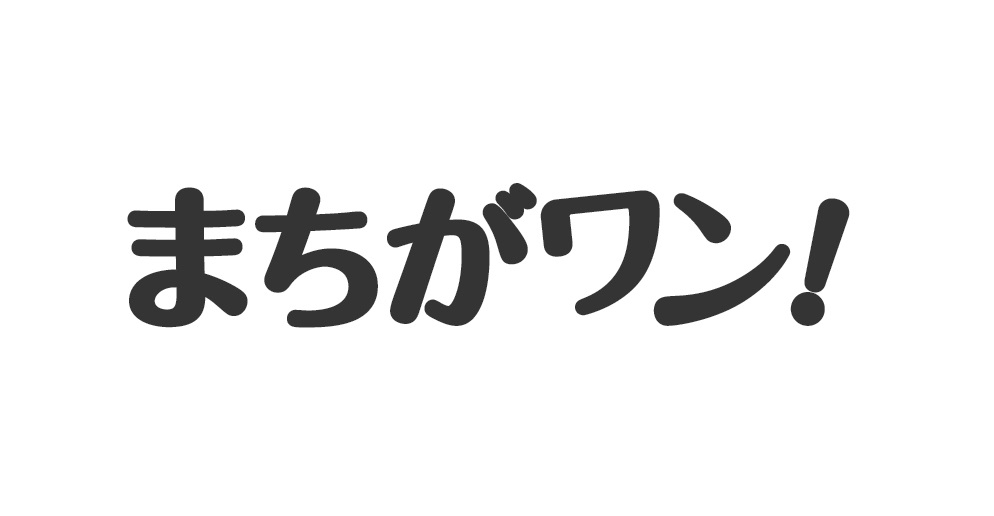 まちがワン!